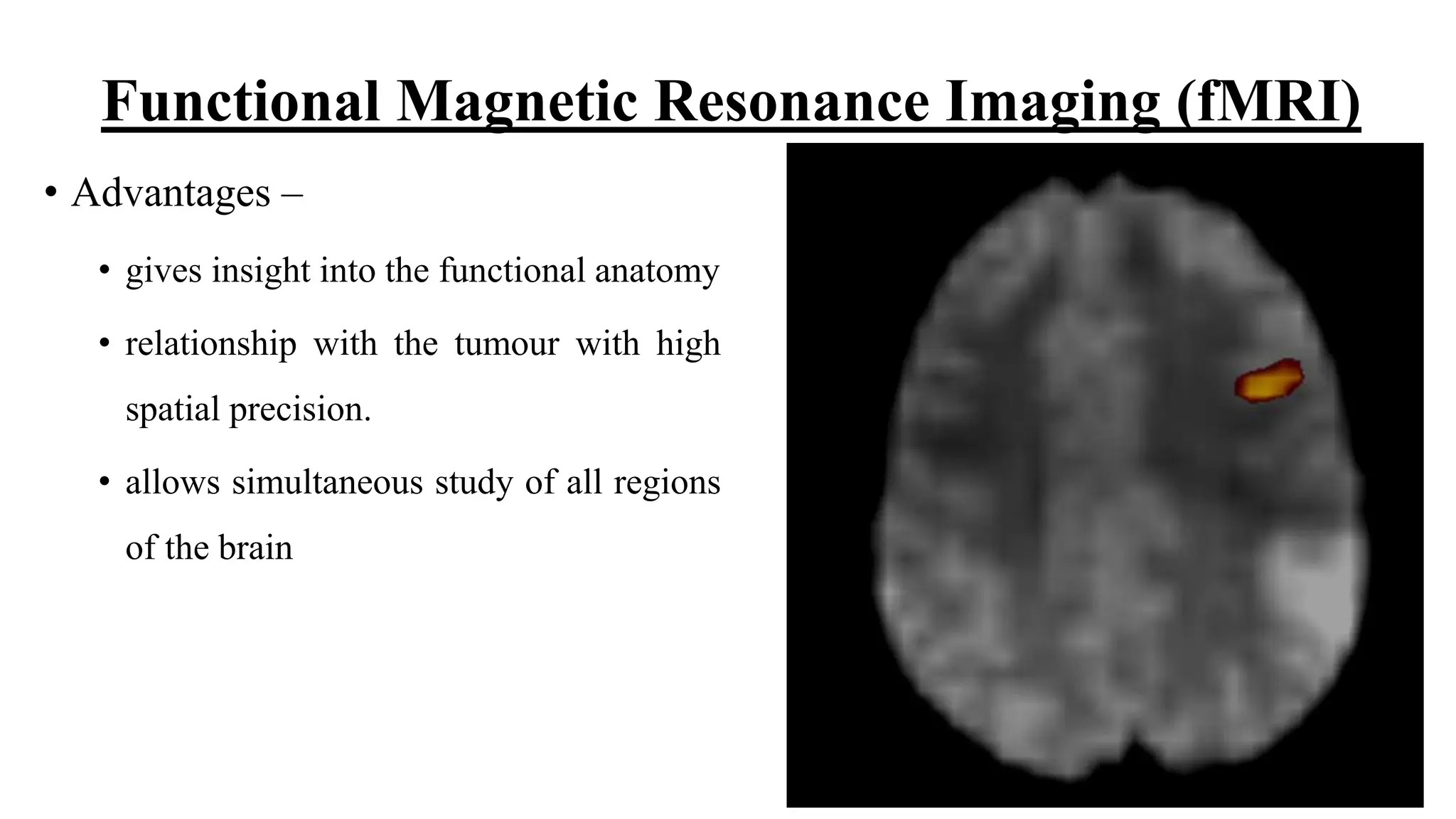 Functional Magnetic Resonance Imaging (fMRI)

• Advantages –

• gives insight into the functional anatomy

• relationship with the tumour with high spatial precision.

• allows simultaneous study of all regions of the brain